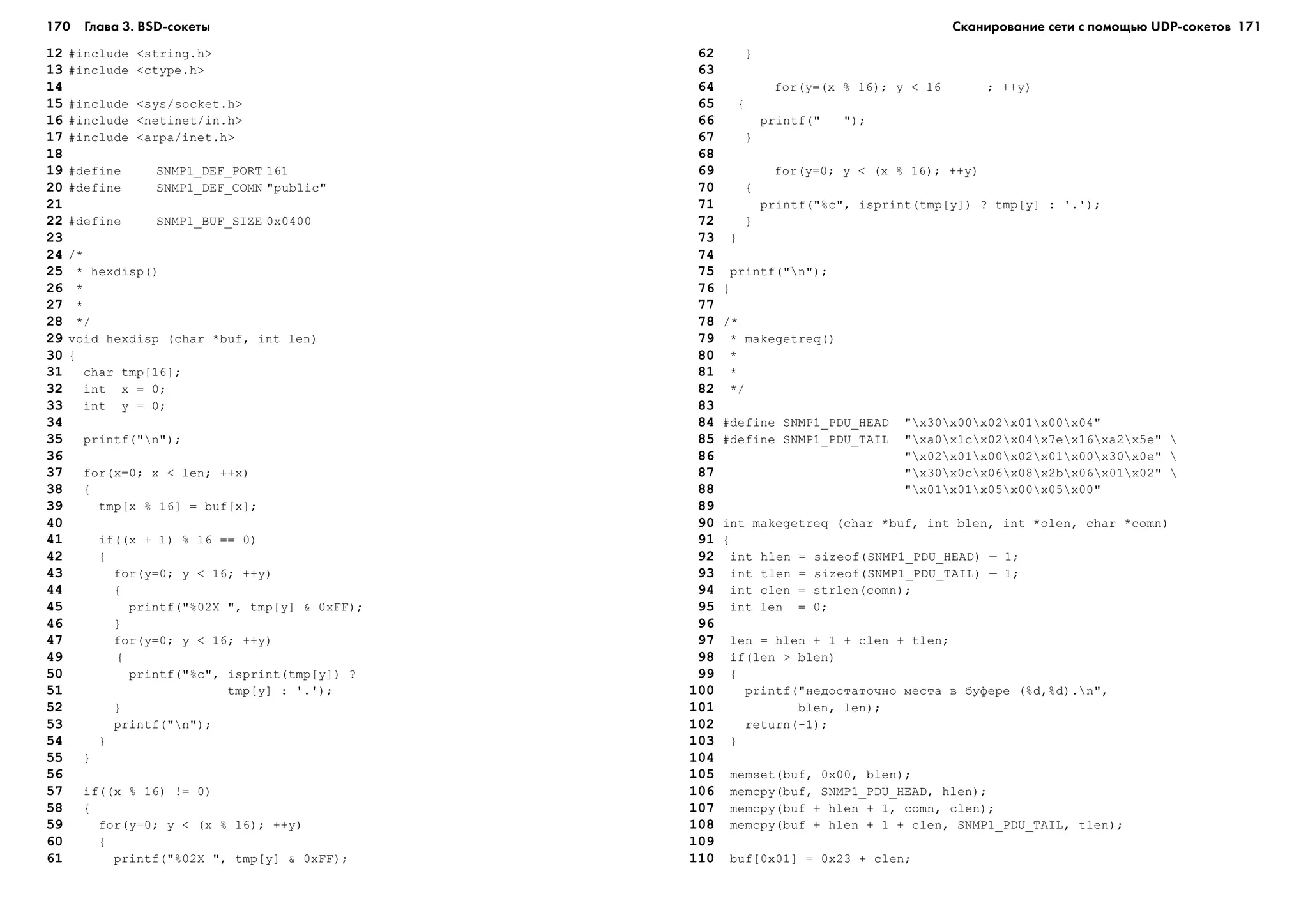 170 Глава 3. BSD-сокеты

12 #include <string.h>
13 #include <ctype.h>
14
15 #include <sys/socket.h>
16 #include <netinet/in.h>
17 #include <arpa/inet.h>
18
19 #define SNMP1_DEF_PORT 161
20 #define SNMP1_DEF_COMN "public"
21
22 #define SNMP1_BUF_SIZE 0x0400
23
24 /*
25 * hexdisp()
26 *
27 *
28 */
29 void hexdisp (char *buf, int len)
30 {
31 char tmp[16];
32 int x = 0;
33 int y = 0;
34
35 printf("\n");
36
37 for(x=0; x < len; ++x)
38 {
39 tmp[x % 16] = buf[x];
40
41 if((x + 1) % 16 == 0)
42 {
43 for(y=0; y < 16; ++y)
44 {
45 printf("%02X ", tmp[y] & 0xFF);
46 }
47 for(y=0; y < 16; ++y)
49 {
50 printf("%c", isprint(tmp[y]) ?
51 tmp[y] : '.');
52 }
53 printf("\n");
54 }
55 }
56
57 if((x % 16) != 0)
58 {
59 for(y=0; y < (x % 16); ++y)
60 {
61 printf("%02X ", tmp[y] & 0xFF);

Сканирование сети с помощью UDP-сокетов 171

62 }
63
64 for(y=(x % 16); y < 16 ; ++y)
65 {
66 printf(" ");
67 }
68
69 for(y=0; y < (x % 16); ++y)
70 {
71 printf("%c", isprint(tmp[y]) ? tmp[y] : '.');
72 }
73 }
74
75 printf("\n");
76 }
77
78 /*
79 * makegetreq()
80 *
81 *
82 */
83
84 #define SNMP1_PDU_HEAD "\x30\x00\x02\x01\x00\x04"
85 #define SNMP1_PDU_TAIL "\xa0\x1c\x02\x04\x7e\x16\xa2\x5e" \
86 "\x02\x01\x00\x02\x01\x00\x30\x0e" \
87 "\x30\x0c\x06\x08\x2b\x06\x01\x02" \
88 "\x01\x01\x05\x00\x05\x00"
89
90 int makegetreq (char *buf, int blen, int *olen, char *comn)
91 {
92 int hlen = sizeof(SNMP1_PDU_HEAD) — 1;
93 int tlen = sizeof(SNMP1_PDU_TAIL) — 1;
94 int clen = strlen(comn);
95 int len = 0;
96
97 len = hlen + 1 + clen + tlen;
98 if(len > blen)
99 {
100 printf("недостаточно места в буфере (%d,%d).\n",
101 blen, len);
102 return(-1);
103 }
104
105 memset(buf, 0x00, blen);
106 memcpy(buf, SNMP1_PDU_HEAD, hlen);
107 memcpy(buf + hlen + 1, comn, clen);
108 memcpy(buf + hlen + 1 + clen, SNMP1_PDU_TAIL, tlen);
109
110 buf[0x01] = 0x23 + clen;